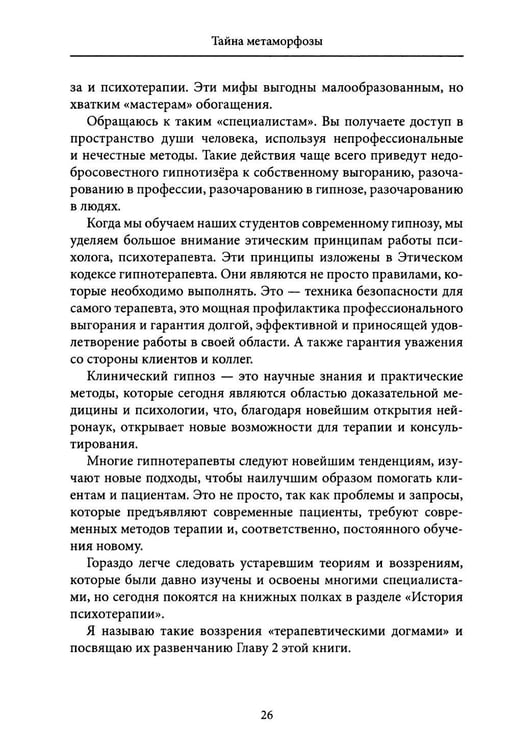 Тайна метаморфозы

за и психотерапии. Эти мифы выгодны малообразованным, но хватким «мастерам» обогащения.

Обращаюсь к таким «специалистам». Вы получаете доступ в пространство души человека, используя непрофессиональные и нечестные методы. Такие действия чаще всего приведут недобросовестного гипнотизёра к собственному выгоранию, разочарованию в профессии, разочарованию в гипнозе, разочарованию в людях.

Когда мы обучаем наших студентов современному гипнозу, мы уделяем большое внимание этическим принципам работы психолога, психотерапевта. Эти принципы изложены в Этическом кодексе гипнотерапевта. Они являются не просто правилами, которые необходимо выполнять. Это — техника безопасности для самого терапевта, это мощная профилактика профессионального выгорания и гарантия долгой, эффективной и приносящей удовлетворение работы в своей области. А также гарантия уважения со стороны клиентов и коллег.

Клинический гипноз — это научные знания и практические методы, которые сегодня являются областью доказательной медицины и психологии, что, благодаря новейшим открытия нейронаук, открывает новые возможности для терапии и консультирования.

Многие гипнотерапевты следуют новейшим тенденциям, изучают новые подходы, чтобы наилучшим образом помогать клиентам и пациентам. Это не просто, так как проблемы и запросы, которые предъявляют современные пациенты, требуют современных методов терапии и, соответственно, постоянного обучения новому.

Гораздо легче следовать устаревшим теориям и воззрениям, которые были давно изучены и освоены многими специалистами, но сегодня покоятся на книжных полках в разделе «История психотерапии».

Я называю такие воззрения «терапевтическими догмами» и посвящаю их развенчанию Главу 2 этой книги.

26